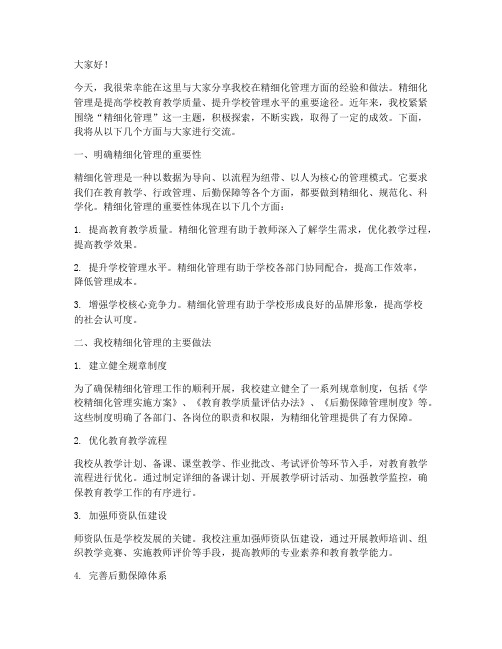 大家好！

今天，我很荣幸能在这里与大家分享我校在精细化管理方面的经验和做法。精细化管理是提高学校教育教学质量、提升学校管理水平的重要途径。近年来，我校紧紧围绕“精细化管理”这一主题，积极探索，不断实践，取得了一定的成效。下面，我将从以下几个方面与大家进行交流。

一、明确精细化管理的重要性

精细化管理是一种以数据为导向、以流程为纽带、以人为核心的管理模式。它要求我们在教育教学、行政管理、后勤保障等各个方面，都要做到精细化、规范化、科学化。精细化管理的重要性体现在以下几个方面：

1. 提高教育教学质量。精细化管理有助于教师深入了解学生需求，优化教学过程，提高教学效果。

2. 提升学校管理水平。精细化管理有助于学校各部门协同配合，提高工作效率，降低管理成本。

3. 增强学校核心竞争力。精细化管理有助于学校形成良好的品牌形象，提高学校的社会认可度。

二、我校精细化管理的主要做法

1. 建立健全规章制度

为了确保精细化管理工作的顺利开展，我校建立健全了一系列规章制度，包括《学校精细化管理实施方案》、《教育教学质量评估办法》、《后勤保障管理制度》等。这些制度明确了各部门、各岗位的职责和权限，为精细化管理提供了有力保障。

2. 优化教育教学流程

我校从教学计划、备课、课堂教学、作业批改、考试评价等环节入手，对教育教学流程进行优化。通过制定详细的备课计划、开展教学研讨活动、加强教学监控，确保教育教学工作的有序进行。

3. 加强师资队伍建设

师资队伍是学校发展的关键。我校注重加强师资队伍建设，通过开展教师培训、组织教学竞赛、实施教师评价等手段，提高教师的专业素养和教育教学能力。

4. 完善后勤保障体系